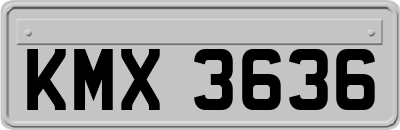 KMX 3636